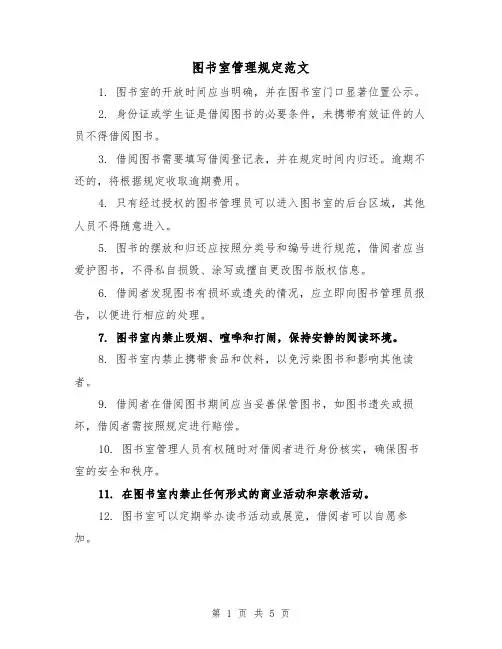 图书室管理规定范文

1. 图书室的开放时间应当明确，并在图书室门口显著位置公示。

2. 身份证或学生证是借阅图书的必要条件，未携带有效证件的人员不得借阅图书。

3. 借阅图书需要填写借阅登记表，并在规定时间内归还。逾期不还的，将根据规定收取逾期费用。

4. 只有经过授权的图书管理员可以进入图书室的后台区域，其他人员不得随意进入。

5. 图书的摆放和归还应按照分类号和编号进行规范，借阅者应当爱护图书，不得私自损毁、涂写或擅自更改图书版权信息。

6. 借阅者发现图书有损坏或遗失的情况，应立即向图书管理员报告，以便进行相应的处理。

7. 图书室内禁止吸烟、喧哗和打闹，保持安静的阅读环境。

8. 图书室内禁止携带食品和饮料，以免污染图书和影响其他读者。

9. 借阅者在借阅图书期间应当妥善保管图书，如图书遗失或损坏，借阅者需按照规定进行赔偿。

10. 图书室管理人员有权随时对借阅者进行身份核实，确保图书室的安全和秩序。

11. 在图书室内禁止任何形式的商业活动和宗教活动。

12. 图书室可以定期举办读书活动或展览，借阅者可以自愿参加。

第 1 页 共 5 页